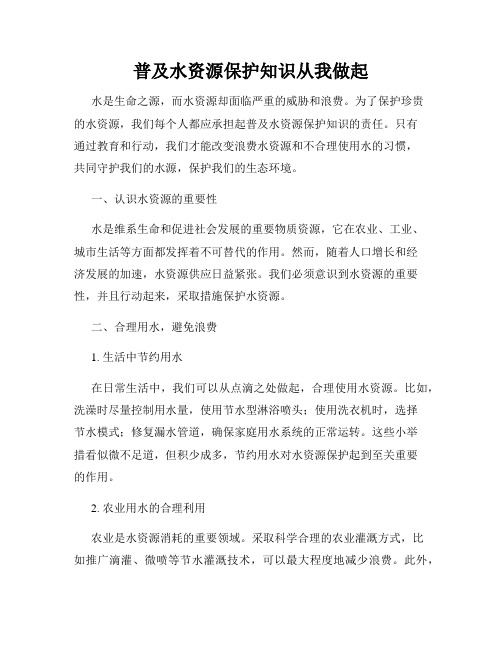 普及水资源保护知识从我做起

水是生命之源，而水资源却面临严重的威胁和浪费。为了保护珍贵的水资源，我们每个人都应承担起普及水资源保护知识的责任。只有通过教育和行动，我们才能改变浪费水资源和不合理使用水的习惯，共同守护我们的水源，保护我们的生态环境。

一、认识水资源的重要性

水是维系生命和促进社会发展的重要物质资源，它在农业、工业、城市生活等方面都发挥着不可替代的作用。然而，随着人口增长和经济发展的加速，水资源供应日益紧张。我们必须意识到水资源的重要性，并且行动起来，采取措施保护水资源。

二、合理用水，避免浪费

1. 生活中节约用水

在日常生活中，我们可以从点滴之处做起，合理使用水资源。比如，洗澡时尽量控制用水量，使用节水型淋浴喷头；使用洗衣机时，选择节水模式；修复漏水管道，确保家庭用水系统的正常运转。这些小举措看似微不足道，但积少成多，节约用水对水资源保护起到至关重要的作用。

2. 农业用水的合理利用

农业是水资源消耗的重要领域。采取科学合理的农业灌溉方式，比如推广滴灌、微喷等节水灌溉技术，可以最大程度地减少浪费。此外，